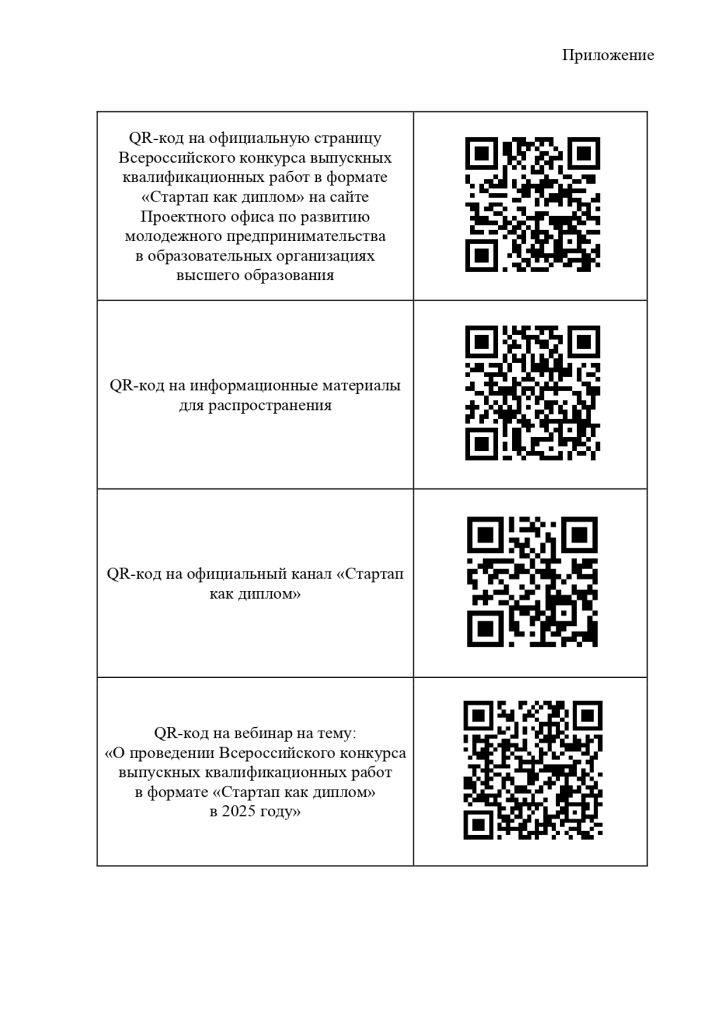 Приложение

| | |
|---|---|
| QR-код на официальную страницу Всероссийского конкурса выпускных квалификационных работ в формате «Стартап как диплом» на сайте Проектного офиса по развитию молодежного предпринимательства в образовательных организациях высшего образования | |
| QR-код на информационные материалы для распространения | |
| QR-код на официальный канал «Стартап как диплом» | |
| QR-код на вебинар на тему: «О проведении Всероссийского конкурса выпускных квалификационных работ в формате «Стартап как диплом» в 2025 году» | |